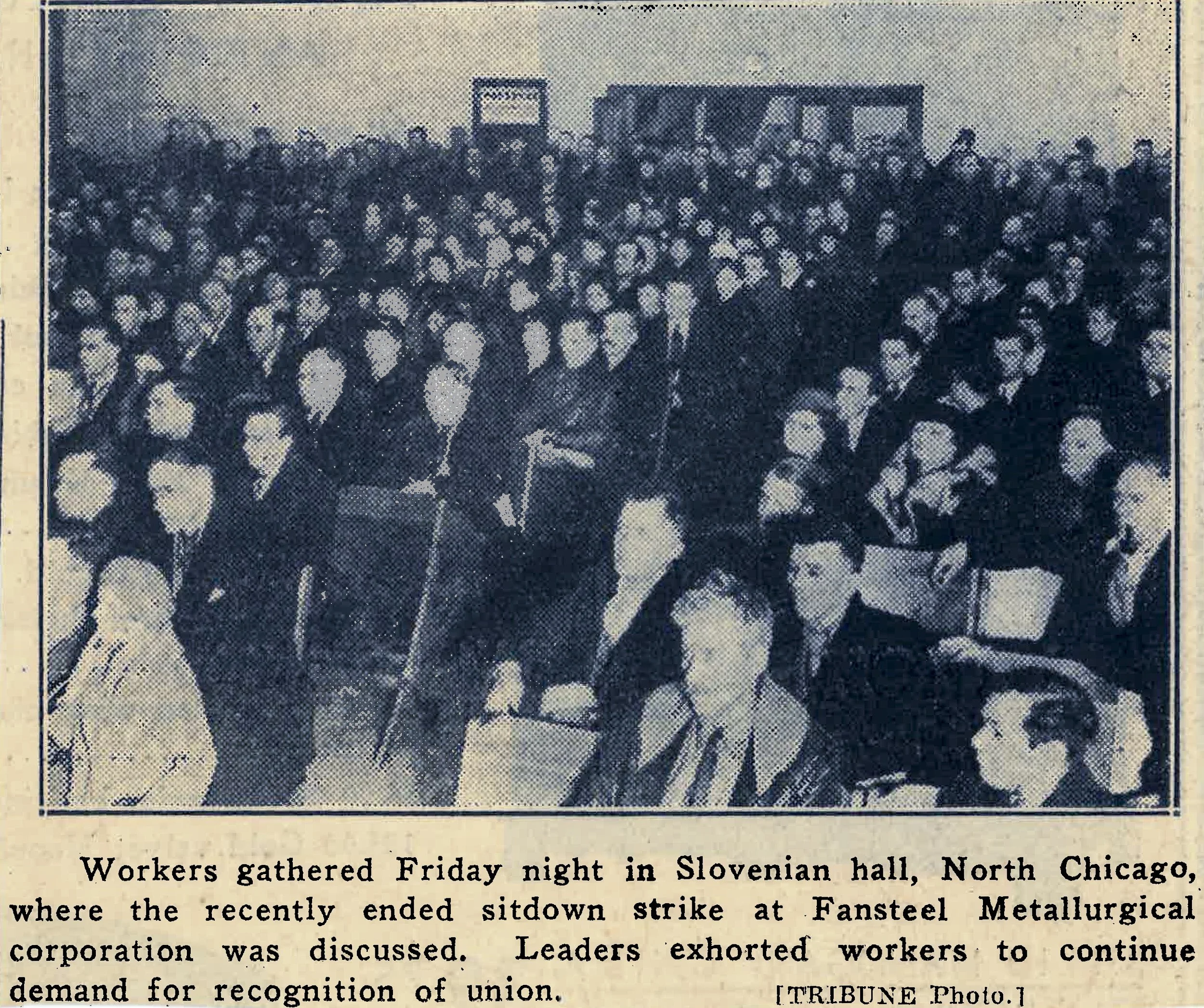 Workers gathered Friday night in Slovenian hall, North Chicago, where the recently ended sitdown strike at Fansteel Metallurgical corporation was discussed. Leaders exhorted workers to continue demand for recognition of union. [TRIBUNE Photo.]